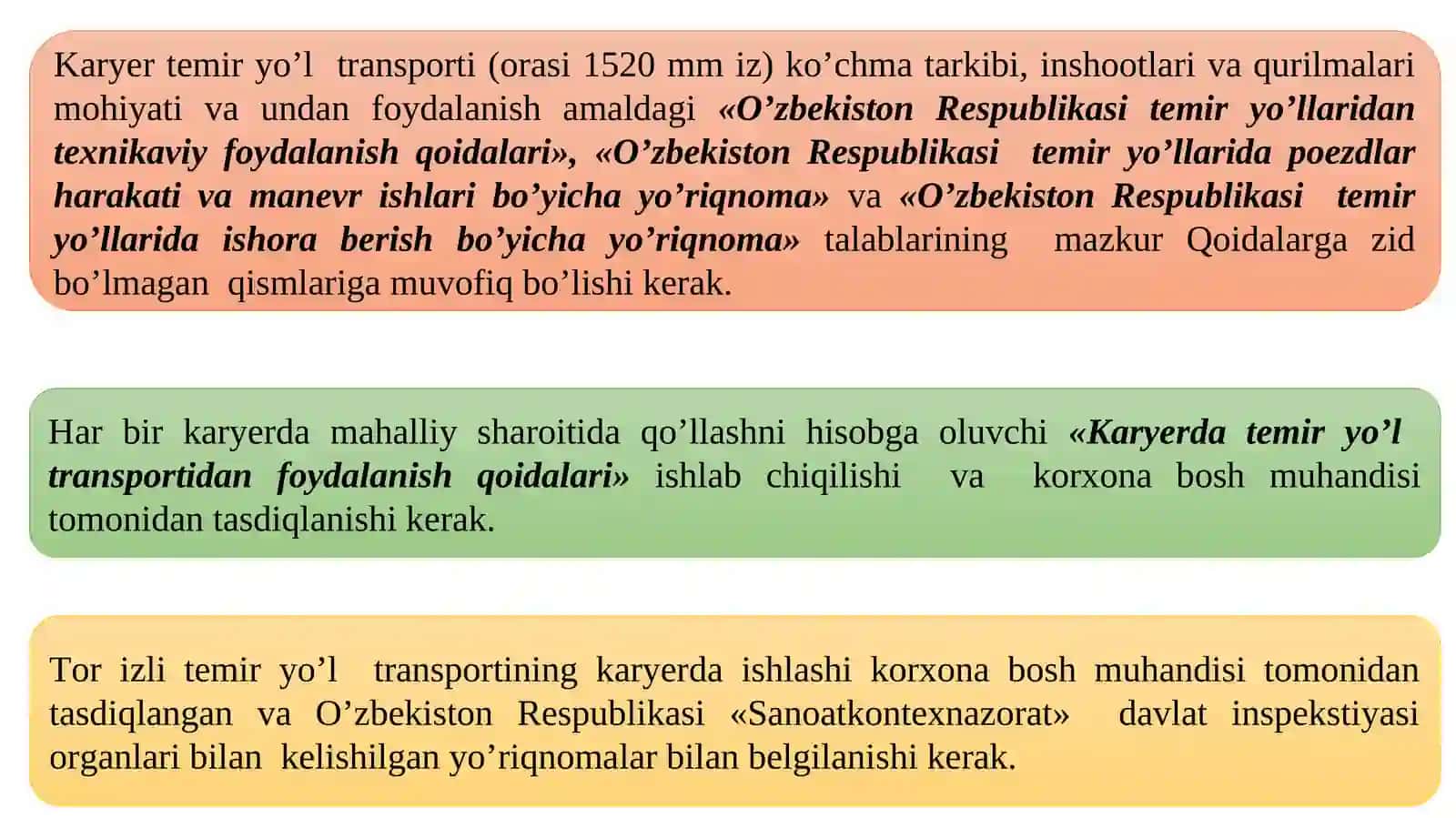 Karyer temir yo’l transporti (orasi 1520 mm iz) ko’chma tarkibi, inshootlari va qurilmalari mohiyati va undan foydalanish amaldagi «O’zbekiston Respublikasi temir yo’llaridan texnikaviy foydalanish qoidalari», «O’zbekiston Respublikasi temir yo’llarida poezdlar harakati va manevr ishlari bo’yicha yo’riqnoma» va «O’zbekiston Respublikasi temir yo’llarida ishora berish bo’yicha yo’riqnoma» talablarining mazkur Qoidalarga zid bo’lmagan qismlariga muvofiq bo’lishi kerak.

Har bir karyerda mahalliy sharoitida qo’llashni hisobga oluvchi «Karyerda temir yo’l transportidan foydalanish qoidalari» ishlab chiqilishi va korxona bosh muhandisi tomonidan tasdiqlanishi kerak.

Tor izli temir yo’l transportining karyerda ishlashi korxona bosh muhandisi tomonidan tasdiqlangan va O’zbekiston Respublikasi «Sanoatkontexnazorat» davlat inspekstiyasi organlari bilan kelishilgan yo’riqnomalar bilan belgilanishi kerak.